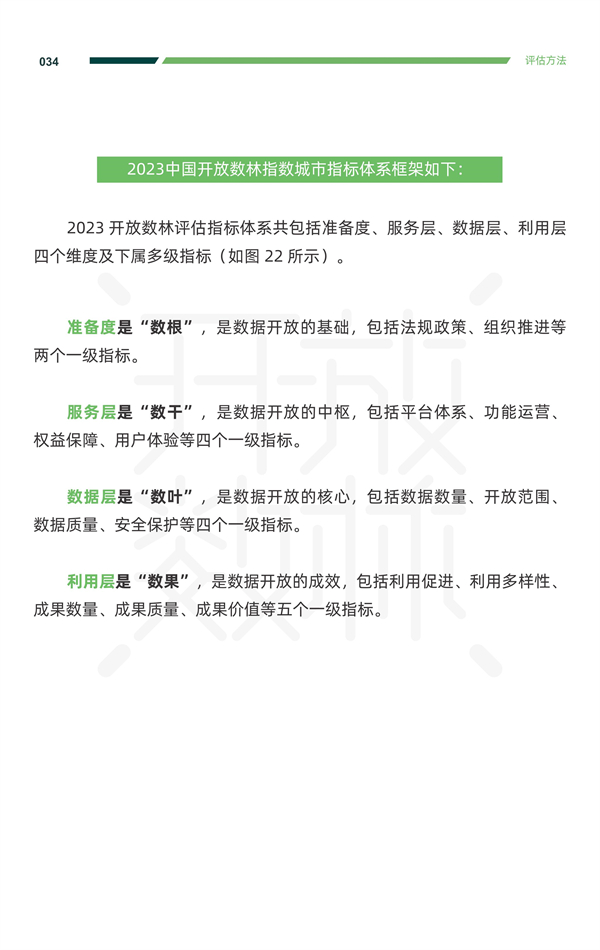 034

评估方法

2023中国开放数林指数城市指标体系框架如下：

2023 开放数林评估指标体系共包括准备度、服务层、数据层、利用层四个维度及下属多级指标（如图 22 所示）。

准备度是“数根”，是数据开放的基础，包括法规政策、组织推进等两个一级指标。

服务层是“数干”，是数据开放的中枢，包括平台体系、功能运营、权益保障、用户体验等四个一级指标。

数据层是“数叶”，是数据开放的核心，包括数据数量、开放范围、数据质量、安全保护等四个一级指标。

利用层是“数果”，是数据开放的成效，包括利用促进、利用多样性、成果数量、成果质量、成果价值等五个一级指标。